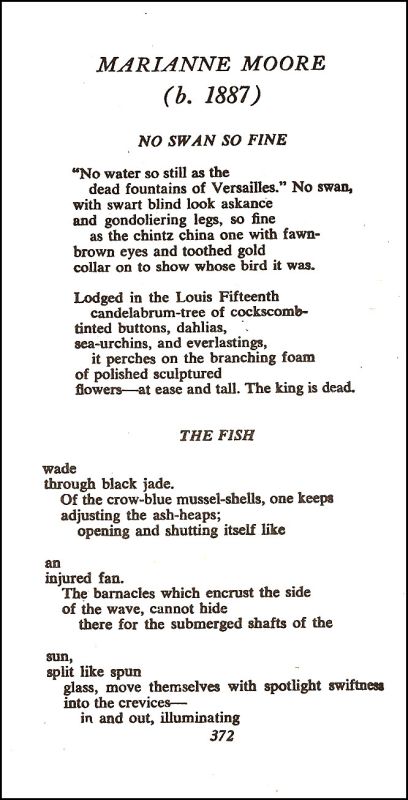 MARIANNE MOORE
(b. 1887)

NO SWAN SO FINE

"No water so still as the
dead fountains of Versailles." No swan,
with swart blind look askance
and gondoliering legs, so fine
as the chintz china one with fawn-
brown eyes and toothed gold
collar on to show whose bird it was.

Lodged in the Louis Fifteenth
candelabrum-tree of cockscomb-
tinted buttons, dahlias,
sea-urchins, and everlastings,
it perches on the branching foam
of polished sculptured
flowers—at ease and tall. The king is dead.

THE FISH

wade
through black jade.
Of the crow-blue mussel-shells, one keeps
adjusting the ash-heaps;
opening and shutting itself like

an
injured fan.
The barnacles which encrust the side
of the wave, cannot hide
there for the submerged shafts of the

sun,
split like spun
glass, move themselves with spotlight swiftness
into the crevices—
in and out, illuminating

372